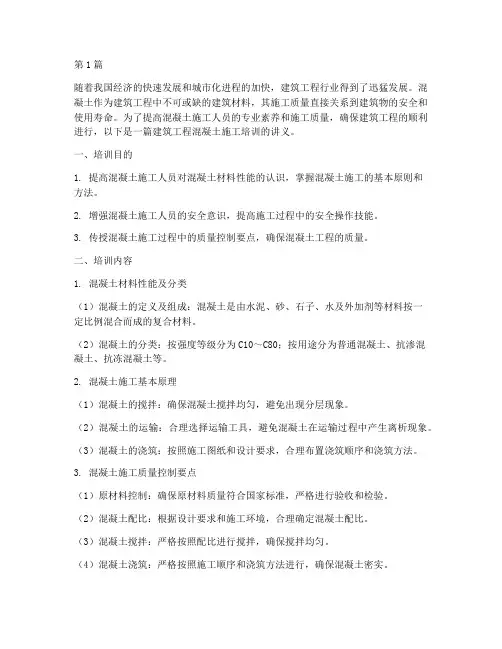 第1篇

随着我国经济的快速发展和城市化进程的加快，建筑工程行业得到了迅猛发展。混凝土作为建筑工程中不可或缺的建筑材料，其施工质量直接关系到建筑物的安全和使用寿命。为了提高混凝土施工人员的专业素养和施工质量，确保建筑工程的顺利进行，以下是一篇建筑工程混凝土施工培训的讲义。

一、培训目的

1. 提高混凝土施工人员对混凝土材料性能的认识，掌握混凝土施工的基本原则和方法。

2. 增强混凝土施工人员的安全意识，提高施工过程中的安全操作技能。

3. 传授混凝土施工过程中的质量控制要点，确保混凝土工程的质量。

二、培训内容

1. 混凝土材料性能及分类

（1）混凝土的定义及组成：混凝土是由水泥、砂、石子、水及外加剂等材料按一定比例混合而成的复合材料。

（2）混凝土的分类：按强度等级分为C10～C80；按用途分为普通混凝土、抗渗混凝土、抗冻混凝土等。

2. 混凝土施工基本原理

（1）混凝土的搅拌：确保混凝土搅拌均匀，避免出现分层现象。

（2）混凝土的运输：合理选择运输工具，避免混凝土在运输过程中产生离析现象。

（3）混凝土的浇筑：按照施工图纸和设计要求，合理布置浇筑顺序和浇筑方法。

3. 混凝土施工质量控制要点

（1）原材料控制：确保原材料质量符合国家标准，严格进行验收和检验。

（2）混凝土配比：根据设计要求和施工环境，合理确定混凝土配比。

（3）混凝土搅拌：严格按照配比进行搅拌，确保搅拌均匀。

（4）混凝土浇筑：严格按照施工顺序和浇筑方法进行，确保混凝土密实。